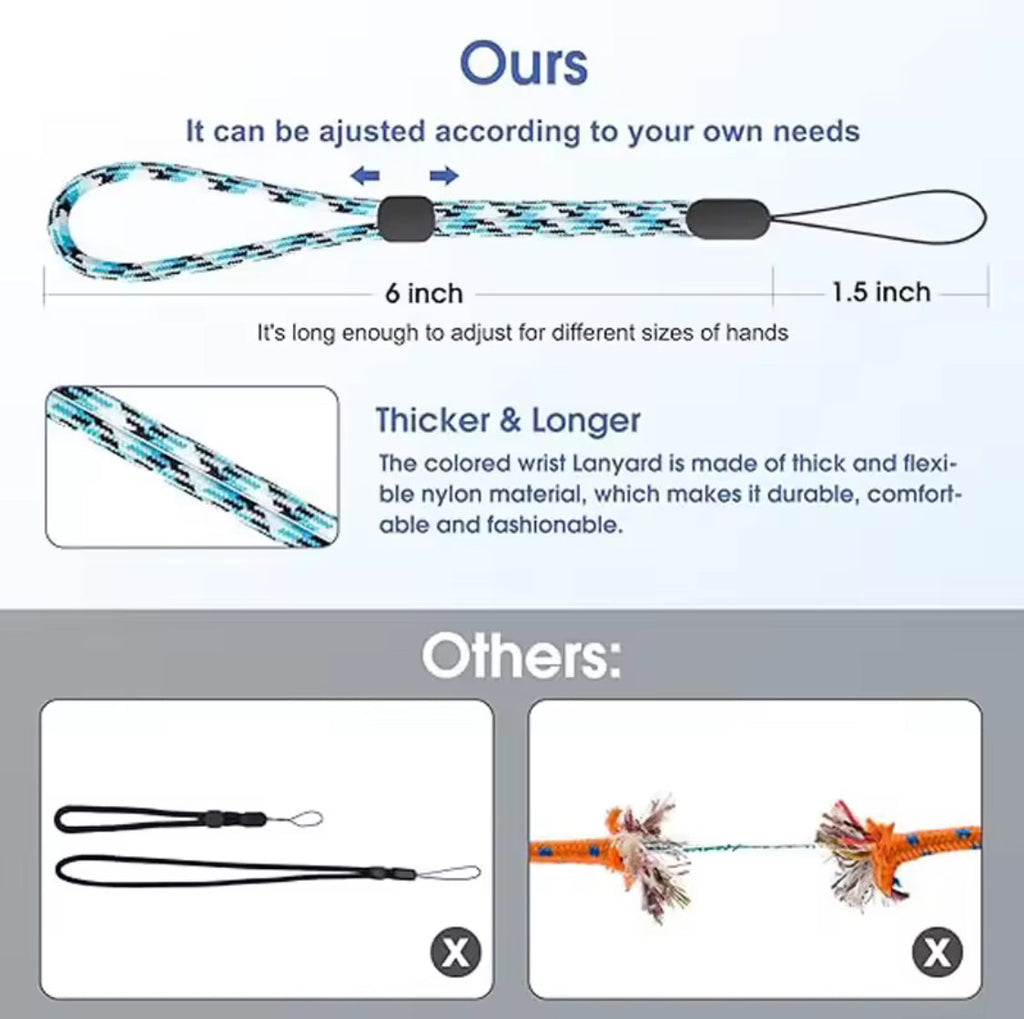 Ours

It can be ajusted according to your own needs

6 inch

1.5 inch

It's long enough to adjust for different sizes of hands

Thicker & Longer

The colored wrist Lanyard is made of thick and flexible nylon material, which makes it durable, comfortable and fashionable.

Others:

X

X